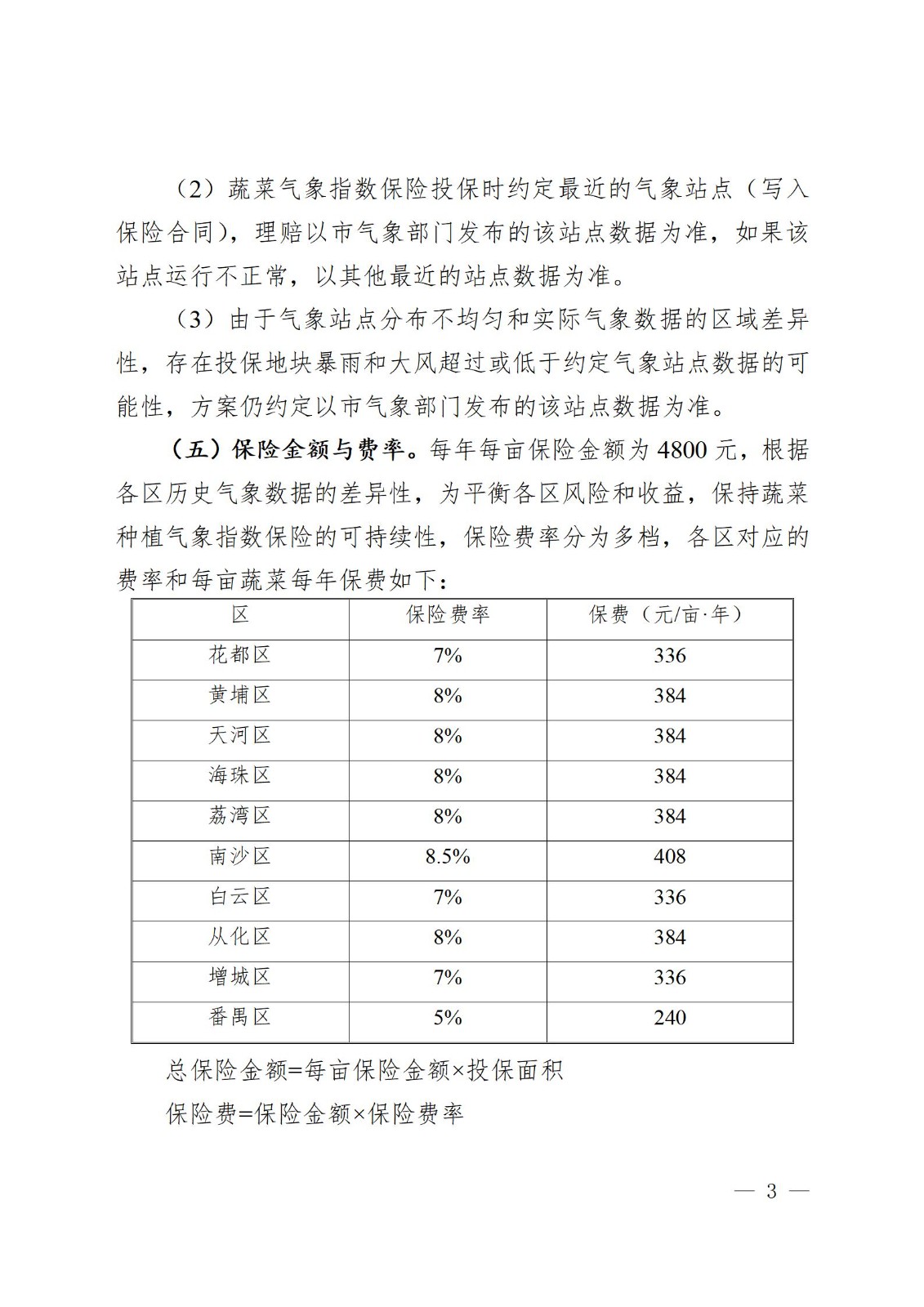 （2）蔬菜气象指数保险投保时约定最近的气象站点（写入保险合同），理赔以市气象部门发布的该站点数据为准，如果该站点运行不正常，以其他最近的站点数据为准。

（3）由于气象站点分布不均匀和实际气象数据的区域差异性，存在投保地块暴雨和大风超过或低于约定气象站点数据的可能性，方案仍约定以市气象部门发布的该站点数据为准。

（五）保险金额与费率。每年每亩保险金额为4800元，根据各区历史气象数据的差异性，为平衡各区风险和收益，保持蔬菜种植气象指数保险的可持续性，保险费率分为多档，各区对应的费率和每亩蔬菜每年保费如下：

| 区 | 保险费率 | 保费（元/亩·年） |
|---|---|---|
| 花都区 | 7% | 336 |
| 黄埔区 | 8% | 384 |
| 天河区 | 8% | 384 |
| 海珠区 | 8% | 384 |
| 荔湾区 | 8% | 384 |
| 南沙区 | 8.5% | 408 |
| 白云区 | 7% | 336 |
| 从化区 | 8% | 384 |
| 增城区 | 7% | 336 |
| 番禺区 | 5% | 240 |

总保险金额=每亩保险金额×投保面积

保险费=保险金额×保险费率

— 3 —